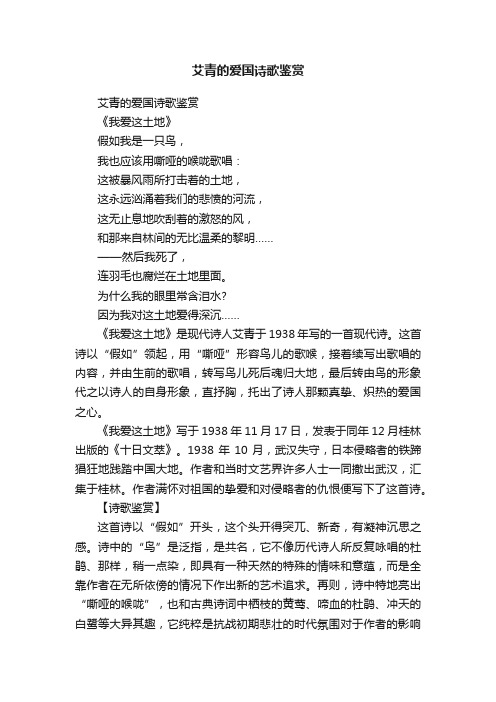 艾青的爱国诗歌鉴赏

艾青的爱国诗歌鉴赏

《我爱这土地》

假如我是一只鸟，

我也应该用嘶哑的喉咙歌唱：

这被暴风雨所打击着的土地，

这永远汹涌着我们的悲愤的河流，

这无止息地吹刮着的激怒的风，

和那来自林间的无比温柔的黎明……

——然后我死了，

连羽毛也腐烂在土地里面。

为什么我的眼里常含泪水?

因为我对这土地爱得深沉……

《我爱这土地》是现代诗人艾青于 1938 年写的一首现代诗。这首诗以“假如”领起，用“嘶哑”形容鸟儿的歌喉，接着续写出歌唱的内容，并由生前的歌唱，转写鸟儿死后魂归大地，最后转由鸟的形象代之以诗人的自身形象，直抒胸，托出了诗人那颗真挚、炽热的爱国之心。

《我爱这土地》写于 1938 年 11 月 17 日，发表于同年 12 月桂林出版的《十日文萃》。1938 年 10 月，武汉失守，日本侵略者的铁蹄猖狂地践踏中国大地。作者和当时文艺界许多人士一同撤出武汉，汇集于桂林。作者满怀对祖国的挚爱和对侵略者的仇恨便写下了这首诗。

【诗歌鉴赏】

这首诗以“假如”开头，这个头开得突兀、新奇，有凝神沉思之感。诗中的“鸟”是泛指，是共名，它不像历代诗人所反复咏唱的杜鹃、那样，稍一点染，即具有一种天然的特殊的情味和意蕴，而是全靠作者在无所依傍的情况下作出新的艺术追求。再则，诗中特地亮出“嘶哑的喉咙”，也和古典诗词中栖枝的黄莺、啼血的杜鹃、冲天的白鹭等大异其趣，它纯粹是抗战初期悲壮的时代氛围对于作者的影响